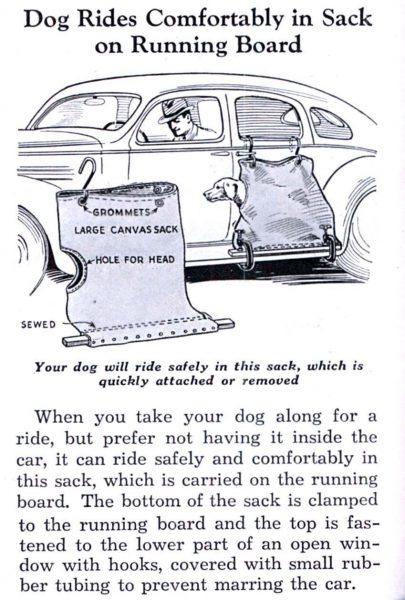 Dog Rides Comfortably in Sack on Running Board

GROMMETS

LARGE CANVAS SACK

HOLE FOR HEAD

SEWED

Your dog will ride safely in this sack, which is quickly attached or removed

When you take your dog along for a ride, but prefer not having it inside the car, it can ride safely and comfortably in this sack, which is carried on the running board. The bottom of the sack is clamped to the running board and the top is fastened to the lower part of an open window with hooks, covered with small rubber tubing to prevent marring the car.